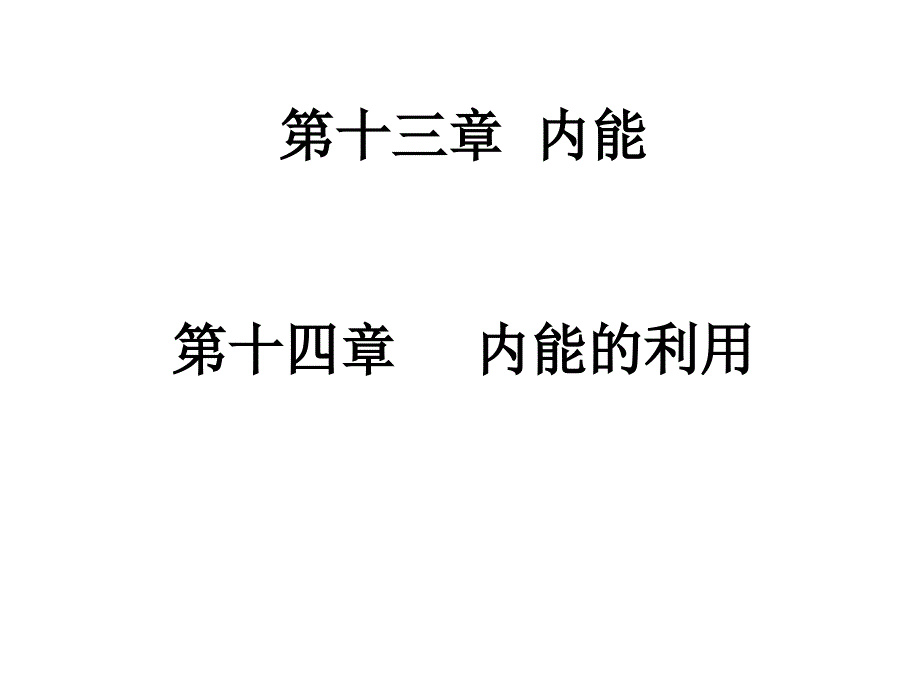 第十三章 内能

第十四章 内能的利用